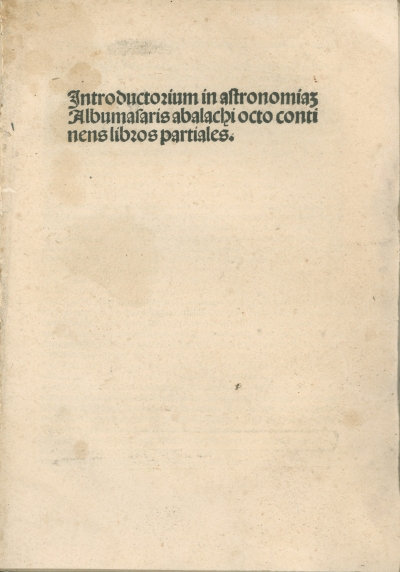 Introductorium in astronomiaz Albumasaris abalachi octo continens libros partiales.